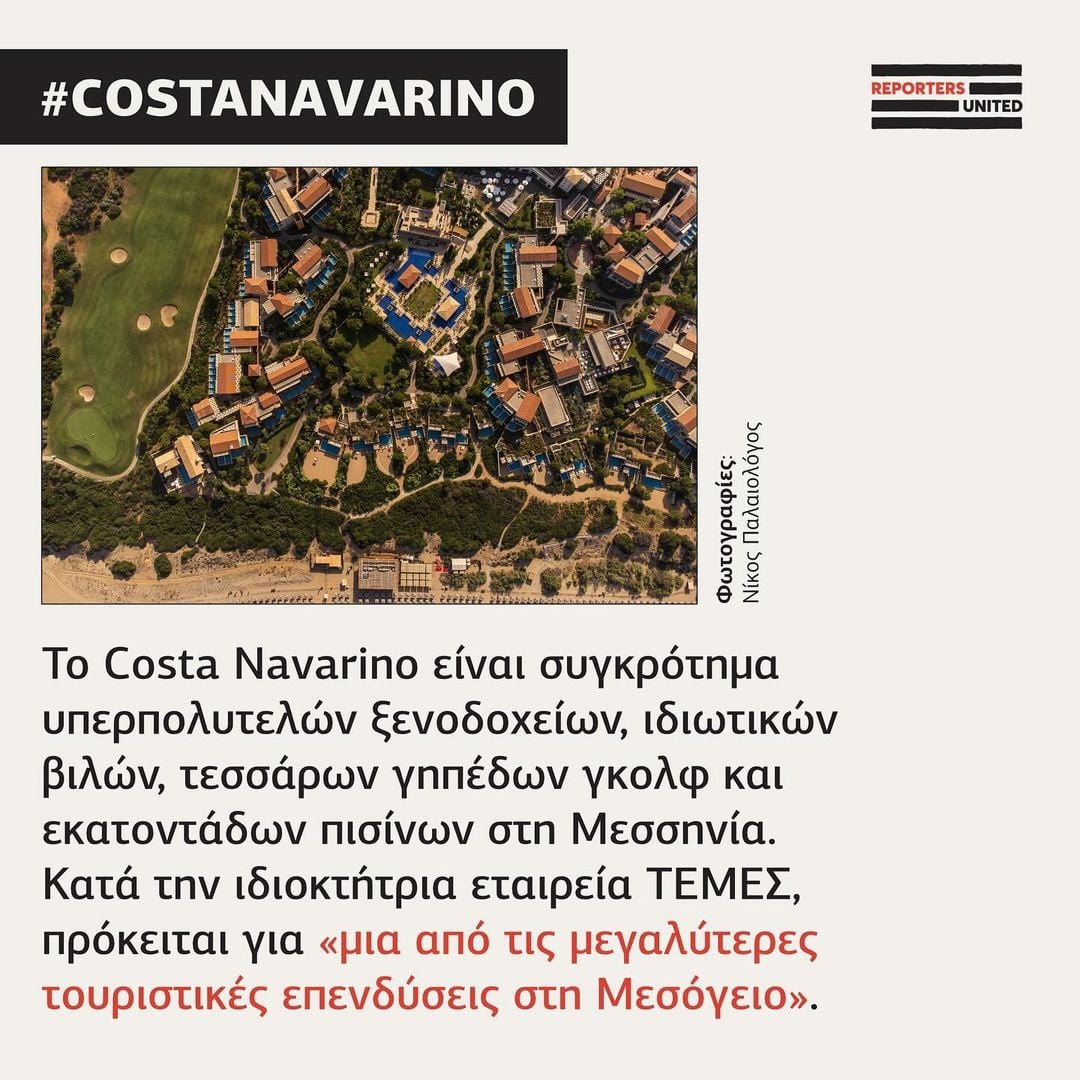 #COSTANAVARINO

REPORTERS UNITED

Φωτογραφίες: Νίκος Παλαιολόγος

Το Costa Navarino είναι συγκρότημα υπερπολυτελών ξενοδοχείων, ιδιωτικών βιλών, τεσσάρων γηπέδων γκολφ και εκατοντάδων πισίνων στη Μεσσηνία. Κατά την ιδιοκτήτρια εταιρεία ΤΕΜΕΣ, πρόκειται για «μια από τις μεγαλύτερες τουριστικές επενδύσεις στη Μεσόγειο».